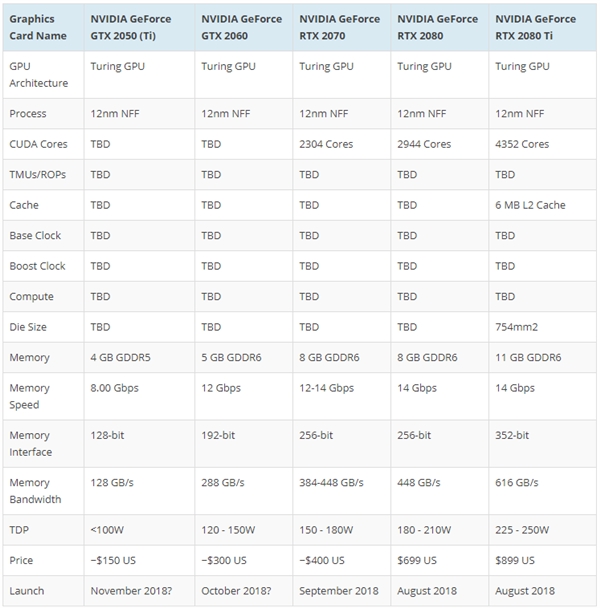 | Graphics Card Name | NVIDIA GeForce GTX 2050 (Ti) | NVIDIA GeForce GTX 2060 | NVIDIA GeForce RTX 2070 | NVIDIA GeForce RTX 2080 | NVIDIA GeForce RTX 2080 Ti |
|---|---|---|---|---|---|
| GPU Architecture | Turing GPU | Turing GPU | Turing GPU | Turing GPU | Turing GPU |
| Process | 12nm NFF | 12nm NFF | 12nm NFF | 12nm NFF | 12nm NFF |
| CUDA Cores | TBD | TBD | 2304 Cores | 2944 Cores | 4352 Cores |
| TMUs/ROPs | TBD | TBD | TBD | TBD | TBD |
| Cache | TBD | TBD | TBD | TBD | 6 MB L2 Cache |
| Base Clock | TBD | TBD | TBD | TBD | TBD |
| Boost Clock | TBD | TBD | TBD | TBD | TBD |
| Compute | TBD | TBD | TBD | TBD | TBD |
| Die Size | TBD | TBD | TBD | TBD | 754mm2 |
| Memory | 4 GB GDDR5 | 5 GB GDDR6 | 8 GB GDDR6 | 8 GB GDDR6 | 11 GB GDDR6 |
| Memory Speed | 8.00 Gbps | 12 Gbps | 12-14 Gbps | 14 Gbps | 14 Gbps |
| Memory Interface | 128-bit | 192-bit | 256-bit | 256-bit | 352-bit |
| Memory Bandwidth | 128 GB/s | 288 GB/s | 384-448 GB/s | 448 GB/s | 616 GB/s |
| TDP | <100W | 120 - 150W | 150 - 180W | 180 - 210W | 225 - 250W |
| Price | ~$150 US | ~$300 US | ~$400 US | $699 US | $899 US |
| Launch | November 2018? | October 2018? | September 2018 | August 2018 | August 2018 |